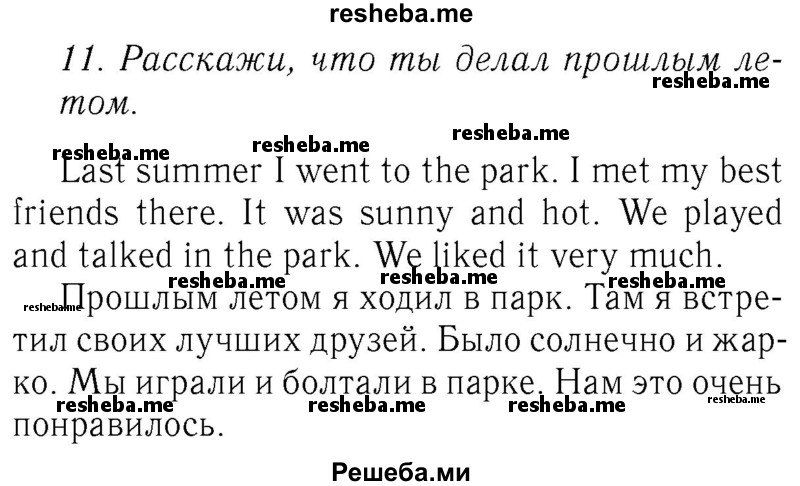 resheba.me

11. Расскажи, что ты делал прошлым летом.

resheba.me resheba.me resheba.me resheba.me

Last summer I went to the park. I met my best friends there. It was sunny and hot. We played and talked in the park. We liked it very much.

resheba.me resheba.me resheba.me resheba.me

Прошлым летом я ходил в парк. Там я встретил своих лучших друзей. Было солнечно и жарко. Мы играли и болтали в парке. Нам это очень понравилось.

resheba.me resheba.me resheba.me resheba.me

Решеба.ми